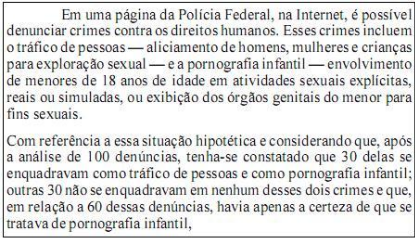 Em uma página da Polícia Federal, na Internet, é possível denunciar crimes contra os direitos humanos. Esses crimes incluem o tráfico de pessoas — aliciamento de homens, mulheres e crianças para exploração sexual — e a pornografia infantil — envolvimento de menores de 18 anos de idade em atividades sexuais explícitas, reais ou simuladas, ou exibição dos órgãos genitais do menor para fins sexuais.

Com referência a essa situação hipotética e considerando que, após a análise de 100 denúncias, tenha-se constatado que 30 delas se enquadravam como tráfico de pessoas e como pornografia infantil; outras 30 não se enquadravam em nenhum desses dois crimes e que, em relação a 60 dessas denúncias, havia apenas a certeza de que se tratava de pornografia infantil,